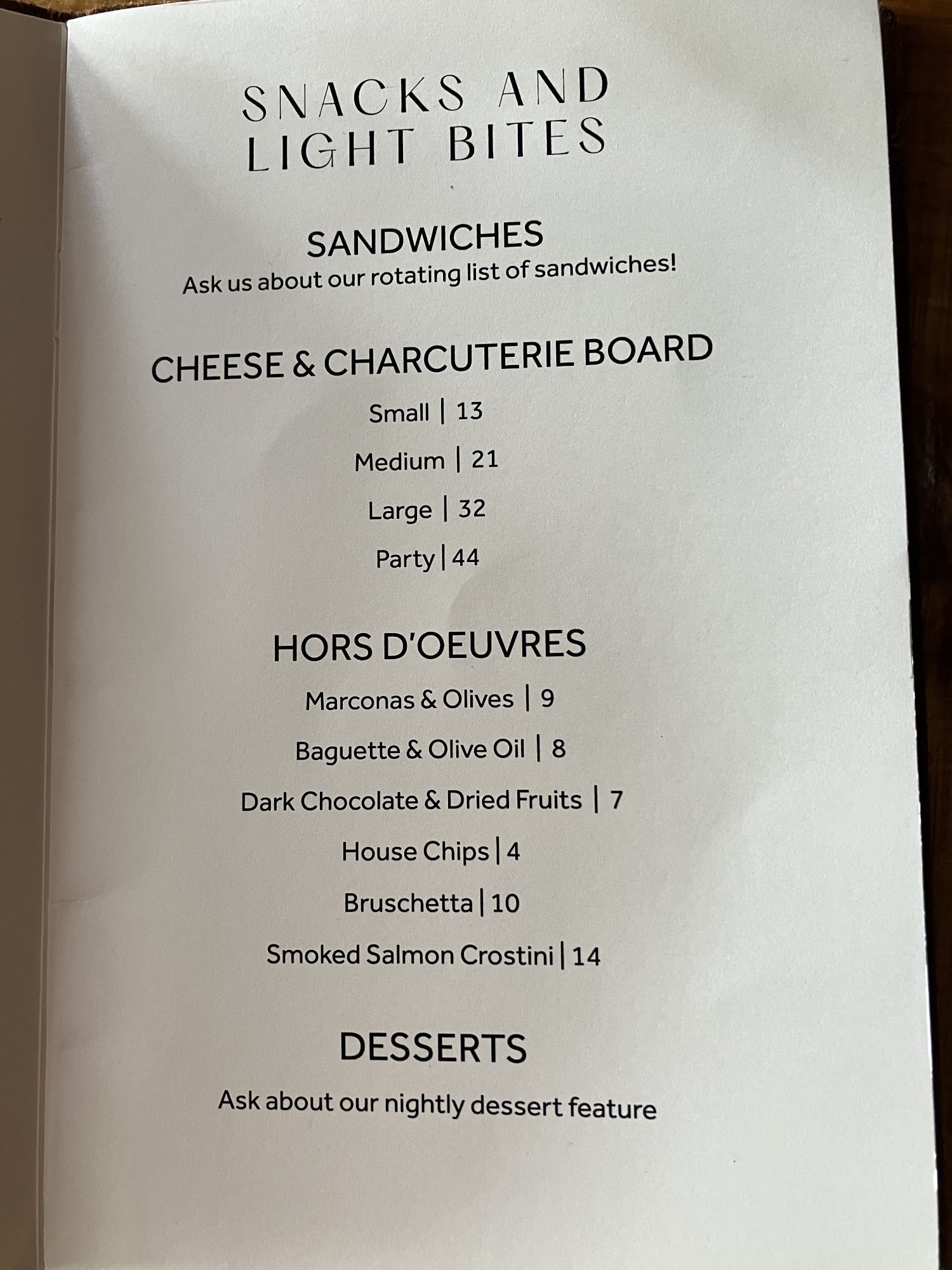 SNACKS AND
LIGHT BITES

SANDWICHES
Ask us about our rotating list of sandwiches!

CHEESE & CHARCUTERIE BOARD
Small | 13
Medium | 21
Large | 32
Party | 44

HORS D'OEUVRES
Marconas & Olives | 9
Baguette & Olive Oil | 8
Dark Chocolate & Dried Fruits | 7
House Chips | 4
Bruschetta | 10
Smoked Salmon Crostini | 14

DESSERTS
Ask about our nightly dessert feature